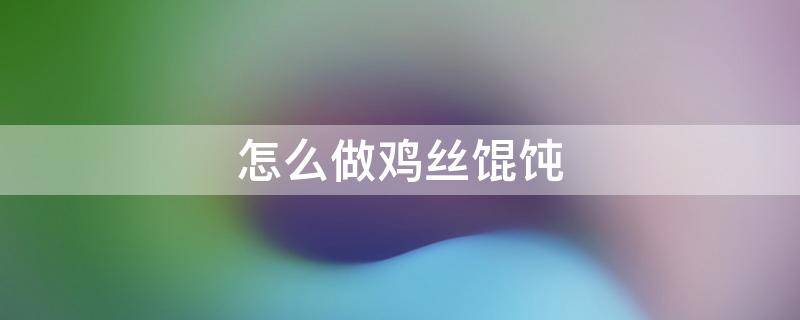 怎么做鸡丝馄饨